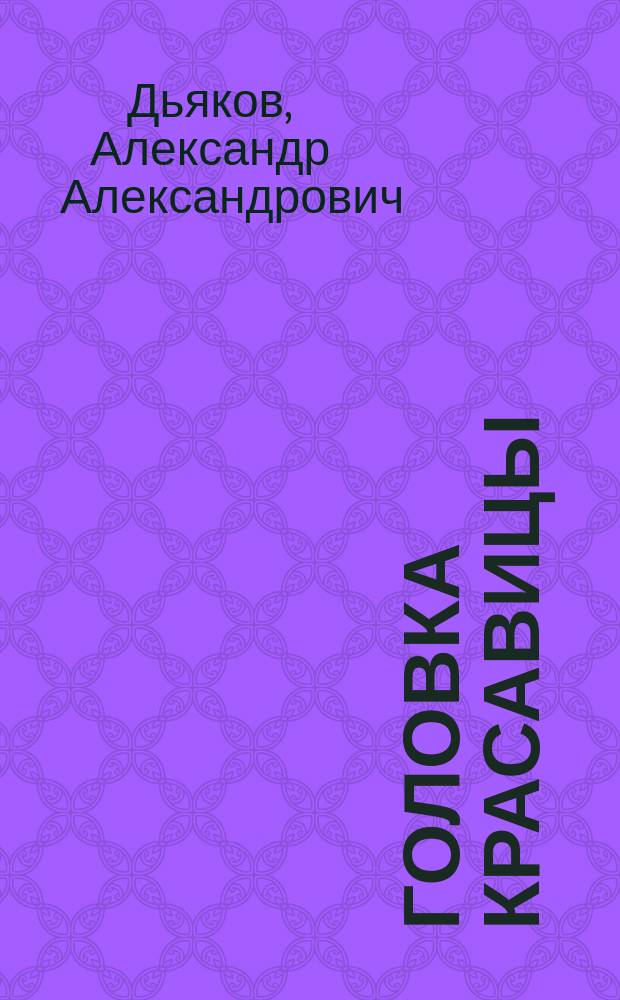 Дьяков, Александр Александрович

ГОЛОВКА КРАСАВИЦЫ